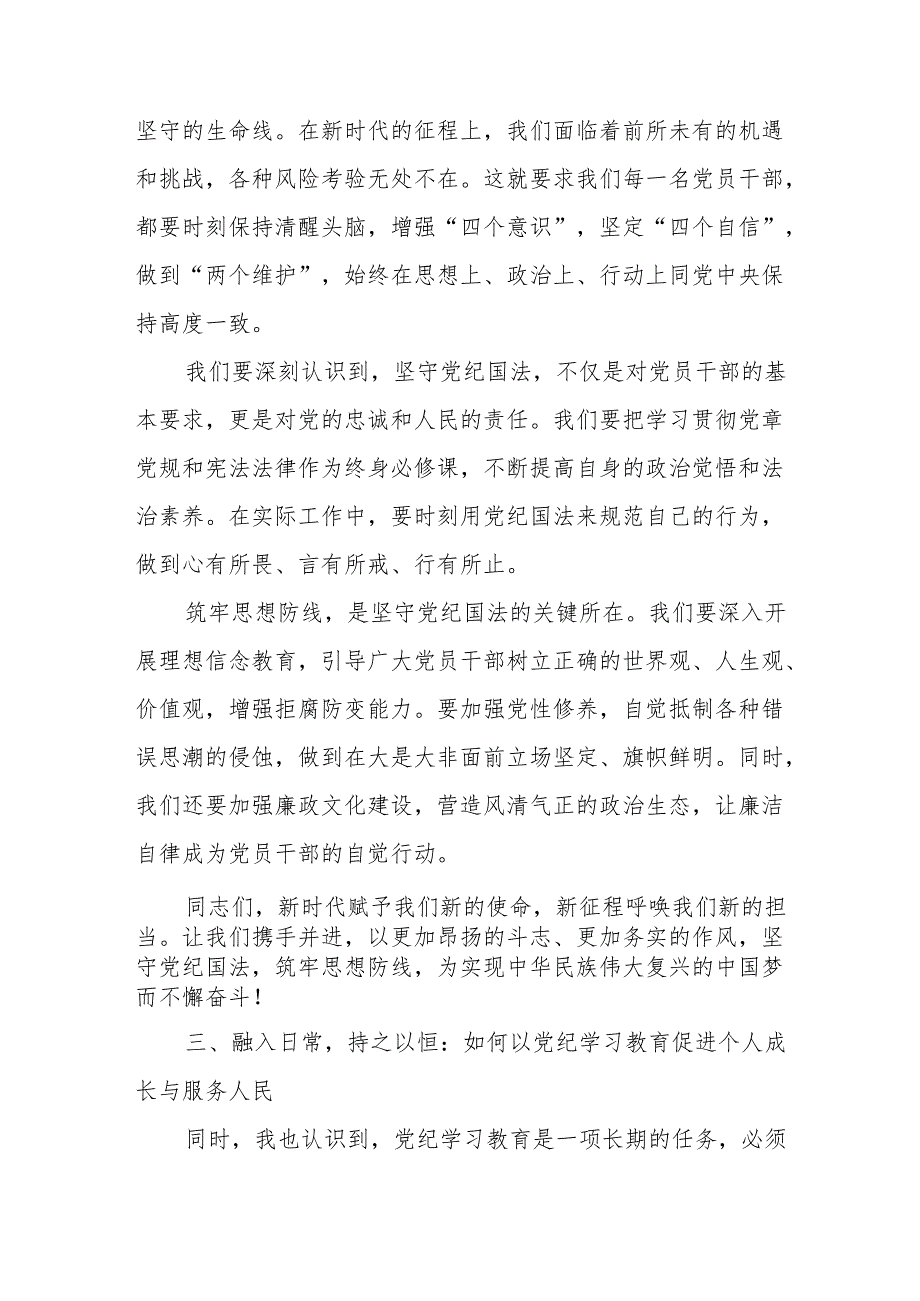 坚守的生命线。在新时代的征程上，我们面临着前所未有的机遇和挑战，各种风险考验无处不在。这就要求我们每一名党员干部，都要时刻保持清醒头脑，增强“四个意识”，坚定“四个自信”，做到“两个维护”，始终在思想上、政治上、行动上同党中央保持高度一致。

我们要深刻认识到，坚守党纪国法，不仅是对党员干部的基本要求，更是对党的忠诚和人民的责任。我们要把学习贯彻党章党规和宪法法律作为终身必修课，不断提高自身的政治觉悟和法治素养。在实际工作中，要时刻用党纪国法来规范自己的行为，做到心有所畏、言有所戒、行有所止。

筑牢思想防线，是坚守党纪国法的关键所在。我们要深入开展理想信念教育，引导广大党员干部树立正确的世界观、人生观、价值观，增强拒腐防变能力。要加强党性修养，自觉抵制各种错误思潮的侵蚀，做到在大是大非面前立场坚定、旗帜鲜明。同时，我们还要加强廉政文化建设，营造风清气正的政治生态，让廉洁自律成为党员干部的自觉行动。

同志们，新时代赋予我们新的使命，新征程呼唤我们新的担当。让我们携手并进，以更加昂扬的斗志、更加务实的作风，坚守党纪国法，筑牢思想防线，为实现中华民族伟大复兴的中国梦而不懈奋斗！

三、融入日常，持之以恒：如何以党纪学习教育促进个人成长与服务人民

同时，我也认识到，党纪学习教育是一项长期的任务，必须